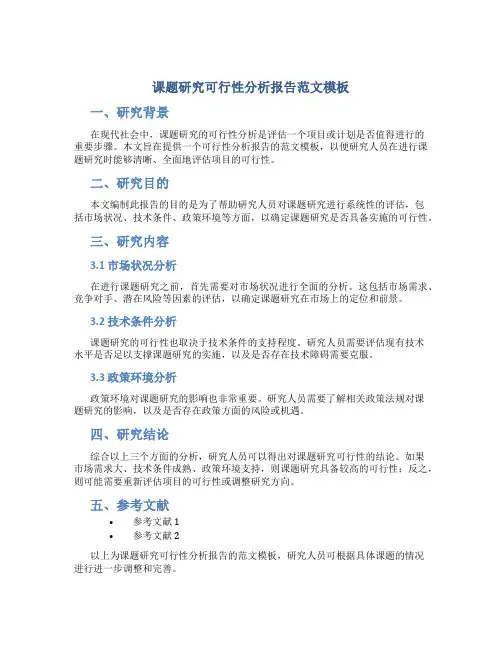 课题研究可行性分析报告范文模板

一、研究背景

在现代社会中，课题研究的可行性分析是评估一个项目或计划是否值得进行的重要步骤。本文旨在提供一个可行性分析报告的范文模板，以便研究人员在进行课题研究时能够清晰、全面地评估项目的可行性。

二、研究目的

本文编制此报告的目的是为了帮助研究人员对课题研究进行系统性的评估，包括市场状况、技术条件、政策环境等方面，以确定课题研究是否具备实施的可行性。

三、研究内容

3.1 市场状况分析

在进行课题研究之前，首先需要对市场状况进行全面的分析。这包括市场需求、竞争对手、潜在风险等因素的评估，以确定课题研究在市场上的定位和前景。

3.2 技术条件分析

课题研究的可行性也取决于技术条件的支持程度。研究人员需要评估现有技术水平是否足以支撑课题研究的实施，以及是否存在技术障碍需要克服。

3.3 政策环境分析

政策环境对课题研究的影响也非常重要。研究人员需要了解相关政策法规对课题研究的影响，以及是否存在政策方面的风险或机遇。

四、研究结论

综合以上三个方面的分析，研究人员可以得出对课题研究可行性的结论。如果市场需求大、技术条件成熟、政策环境支持，则课题研究具备较高的可行性；反之，则可能需要重新评估项目的可行性或调整研究方向。

五、参考文献

• 参考文献 1
• 参考文献 2

以上为课题研究可行性分析报告的范文模板，研究人员可根据具体课题的情况进行进一步调整和完善。